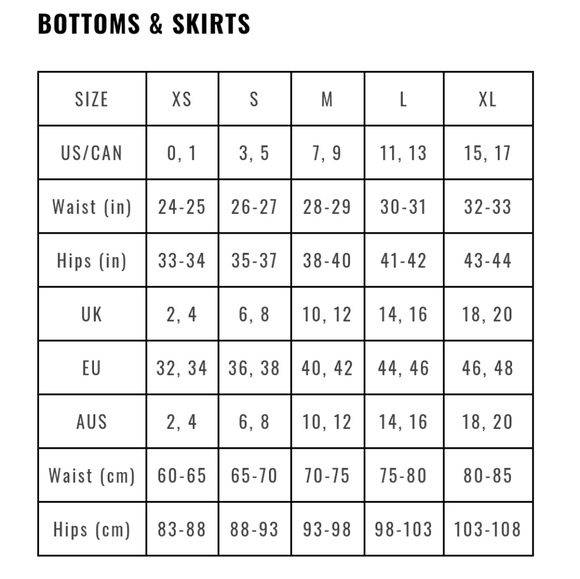 BOTTOMS & SKIRTS

| SIZE | XS | S | M | L | XL |
|---|---|---|---|---|---|
| US/CAN | 0, 1 | 3, 5 | 7, 9 | 11, 13 | 15, 17 |
| Waist (in) | 24-25 | 26-27 | 28-29 | 30-31 | 32-33 |
| Hips (in) | 33-34 | 35-37 | 38-40 | 41-42 | 43-44 |
| UK | 2, 4 | 6, 8 | 10, 12 | 14, 16 | 18, 20 |
| EU | 32, 34 | 36, 38 | 40, 42 | 44, 46 | 46, 48 |
| AUS | 2, 4 | 6, 8 | 10, 12 | 14, 16 | 18, 20 |
| Waist (cm) | 60-65 | 65-70 | 70-75 | 75-80 | 80-85 |
| Hips (cm) | 83-88 | 88-93 | 93-98 | 98-103 | 103-108 |